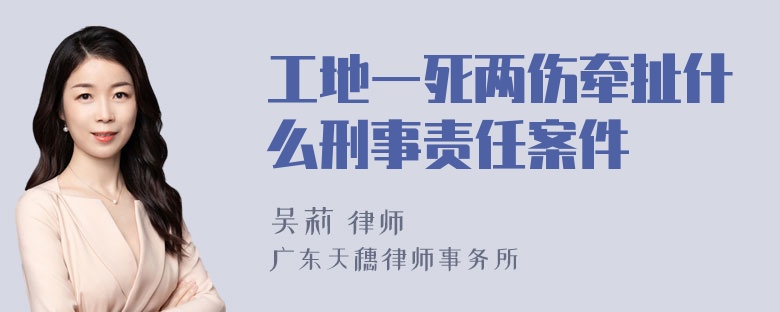 工地一死两伤牵扯什么刑事责任案件

吴莉 律师
广东天穗律师事务所